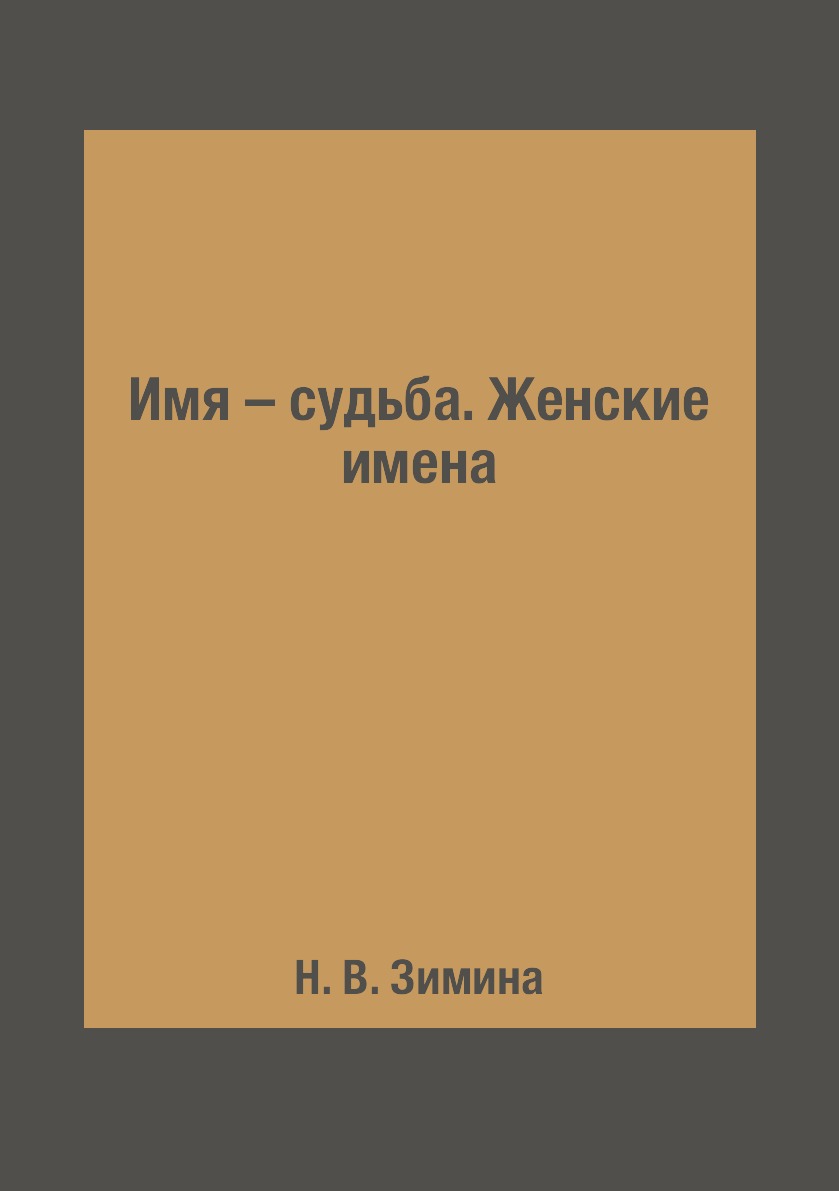 Имя – судьба. Женские имена

Н. В. Зимина